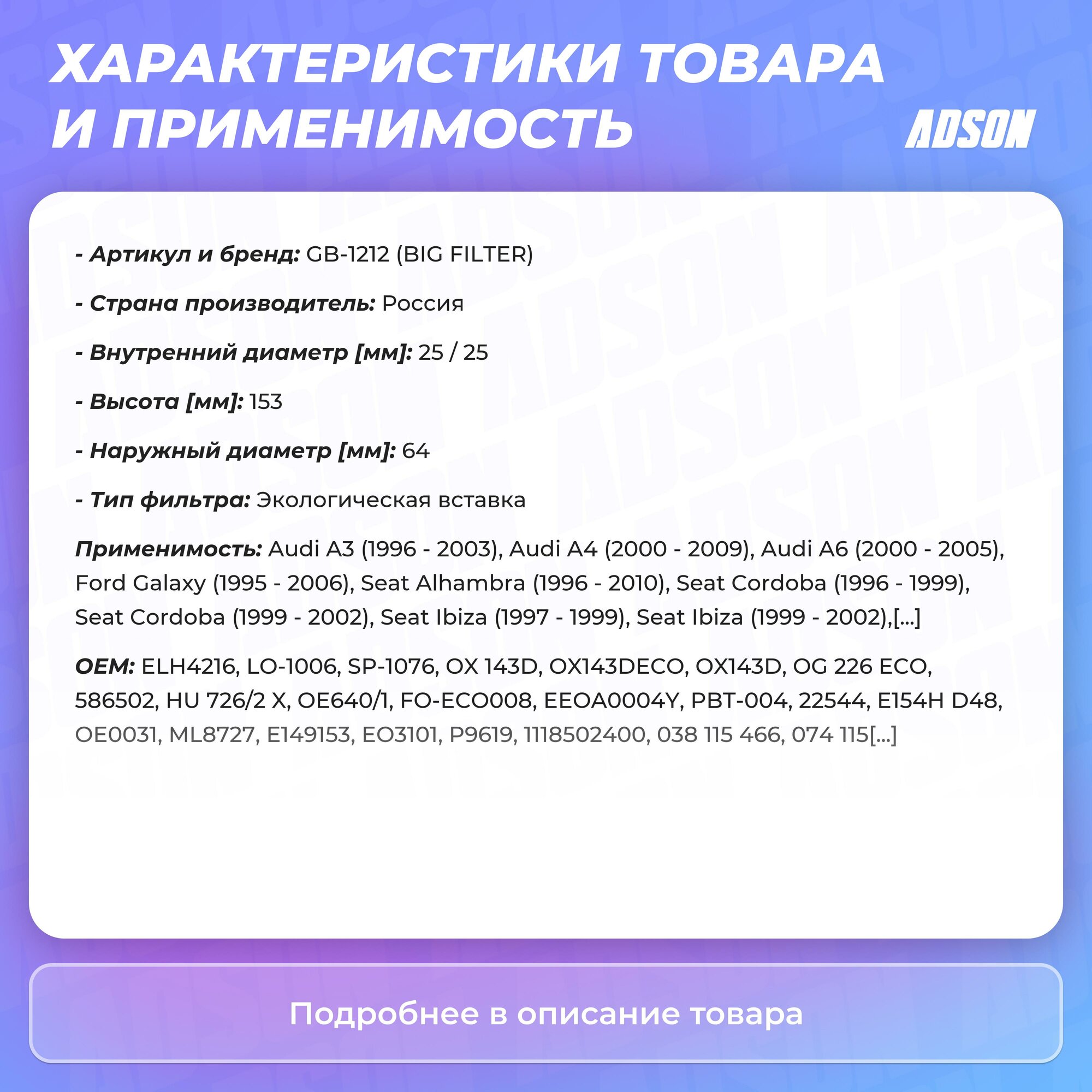 ХАРАКТЕРИСТИКИ ТОВАРА И ПРИМЕНИМОСТЬ

ADSON

- Артикул и бренд: GB-1212 (BIG FILTER)

- Страна производитель: Россия

- Внутренний диаметр [мм]: 25 / 25

- Высота [мм]: 153

- Наружный диаметр [мм]: 64

- Тип фильтра: Экологическая вставка

Применимость: Audi A3 (1996 - 2003), Audi A4 (2000 - 2009), Audi A6 (2000 - 2005), Ford Galaxy (1995 - 2006), Seat Alhambra (1996 - 2010), Seat Cordoba (1996 - 1999), Seat Cordoba (1999 - 2002), Seat Ibiza (1997 - 1999), Seat Ibiza (1999 - 2002),[...]

OEM: ELH4216, LO-1006, SP-1076, OX 143D, OX143DECO, OX143D, OG 226 ECO, 586502, HU 726/2 X, OE640/1, FO-ECO008, EEOA0004Y, PBT-004, 22544, E154H D48, OE0031, ML8727, E149153, EO3101, P9619, 1118502400, 038 115 466, 074 115[...]

Подробнее в описание товара